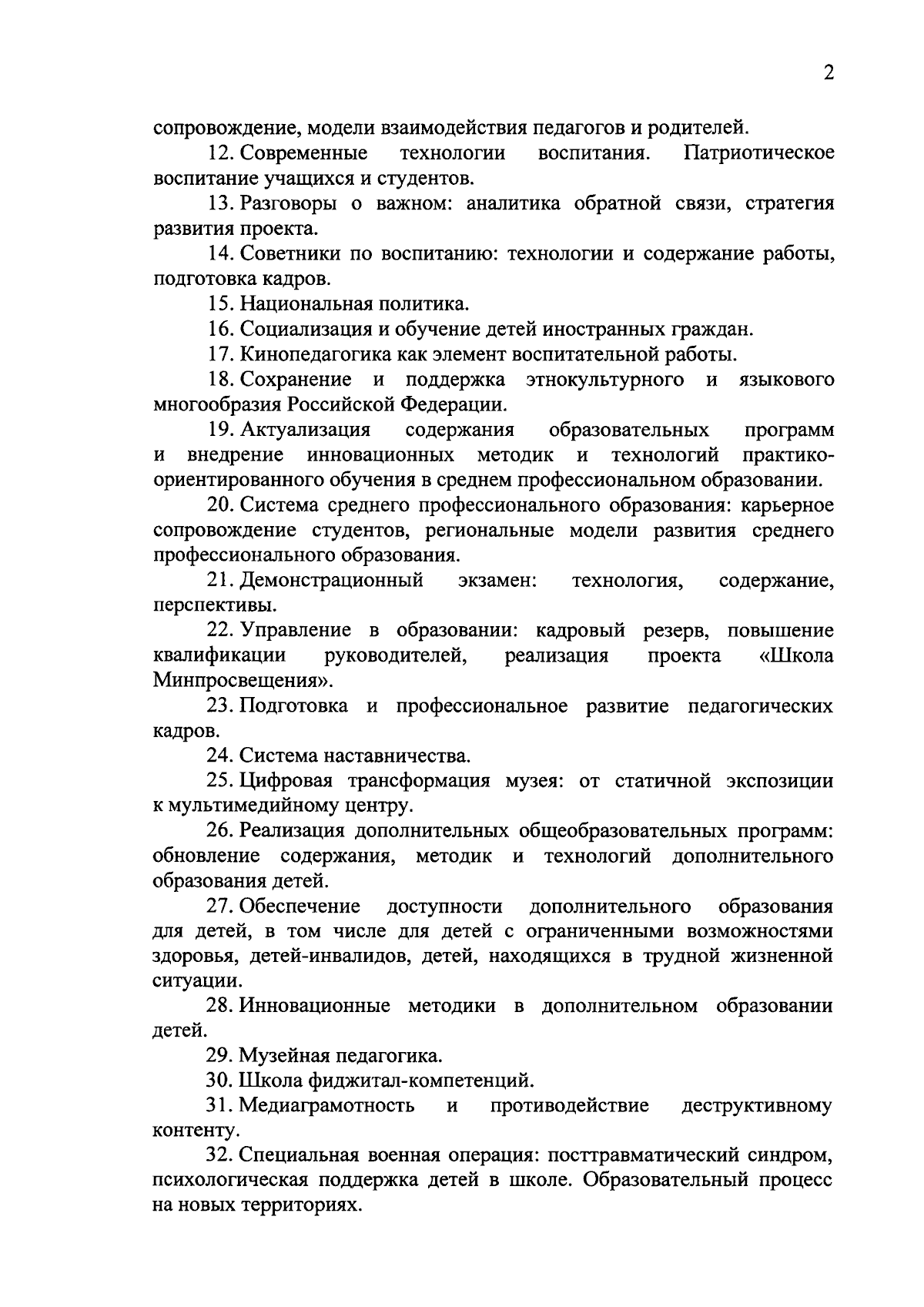 2

сопровождение, модели взаимодействия педагогов и родителей.

12. Современные технологии воспитания. Патриотическое воспитание учащихся и студентов.

13. Разговоры о важном: аналитика обратной связи, стратегия развития проекта.

14. Советники по воспитанию: технологии и содержание работы, подготовка кадров.

15. Национальная политика.

16. Социализация и обучение детей иностранных граждан.

17. Кинопедагогика как элемент воспитательной работы.

18. Сохранение и поддержка этнокультурного и языкового многообразия Российской Федерации.

19. Актуализация содержания образовательных программ и внедрение инновационных методик и технологий практико-ориентированного обучения в среднем профессиональном образовании.

20. Система среднего профессионального образования: карьерное сопровождение студентов, региональные модели развития среднего профессионального образования.

21. Демонстрационный экзамен: технология, содержание, перспективы.

22. Управление в образовании: кадровый резерв, повышение квалификации руководителей, реализация проекта «Школа Минпросвещения».

23. Подготовка и профессиональное развитие педагогических кадров.

24. Система наставничества.

25. Цифровая трансформация музея: от статичной экспозиции к мультимедийному центру.

26. Реализация дополнительных общеобразовательных программ: обновление содержания, методик и технологий дополнительного образования детей.

27. Обеспечение доступности дополнительного образования для детей, в том числе для детей с ограниченными возможностями здоровья, детей-инвалидов, детей, находящихся в трудной жизненной ситуации.

28. Инновационные методики в дополнительном образовании детей.

29. Музейная педагогика.

30. Школа фиджитал-компетенций.

31. Медиаграмотность и противодействие деструктивному контенту.

32. Специальная военная операция: посттравматический синдром, психологическая поддержка детей в школе. Образовательный процесс на новых территориях.